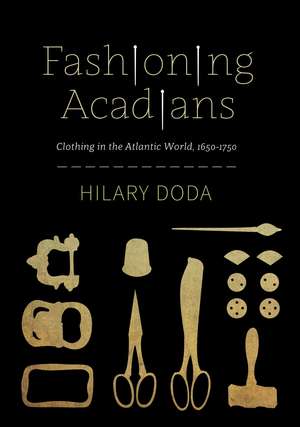 Fashioning Acadians

Clothing in the Atlantic World, 1650-1750

HILARY DODA